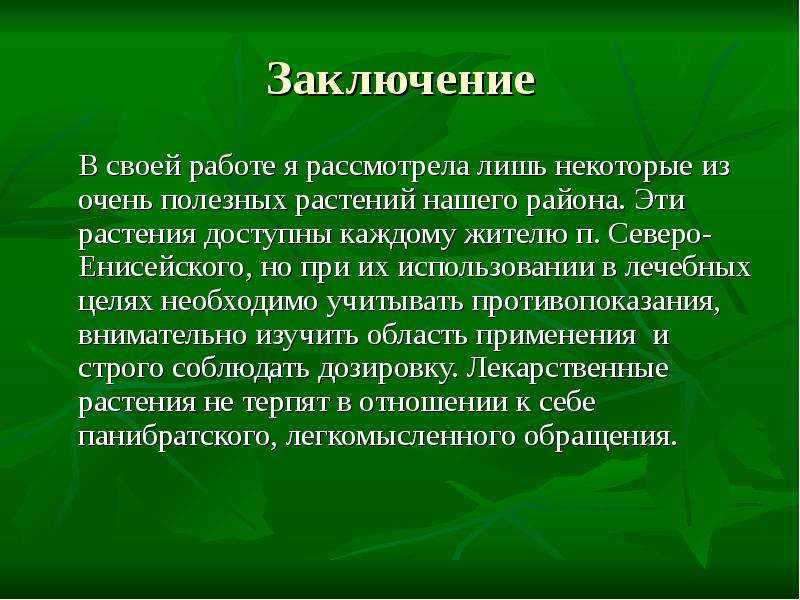 Заключение

В своей работе я рассмотрела лишь некоторые из очень полезных растений нашего района. Эти растения доступны каждому жителю п. Северо-Енисейского, но при их использовании в лечебных целях необходимо учитывать противопоказания, внимательно изучить область применения  и строго соблюдать дозировку. Лекарственные растения не терпят в отношении к себе панибратского, легкомысленного обращения.